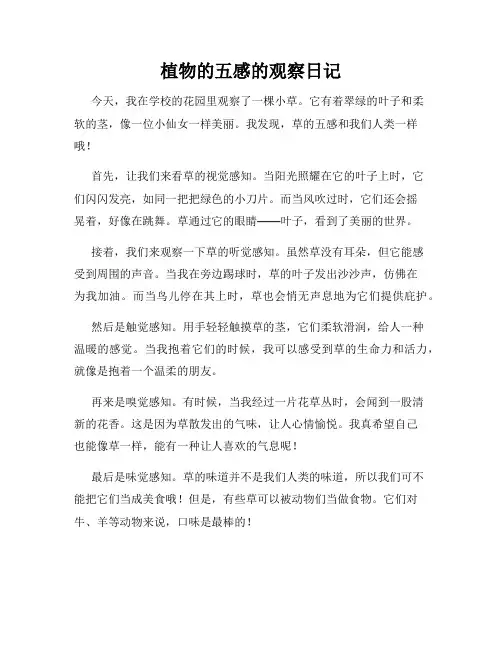 植物的五感的观察日记

今天，我在学校的花园里观察了一棵小草。它有着翠绿的叶子和柔软的茎，像一位小仙女一样美丽。我发现，草的五感和我们人类一样哦！

首先，让我们来看草的视觉感知。当阳光照耀在它的叶子上时，它们闪闪发亮，如同一把把绿色的小刀片。而当风吹过时，它们还会摇晃着，好像在跳舞。草通过它的眼睛——叶子，看到了美丽的世界。

接着，我们来观察一下草的听觉感知。虽然草没有耳朵，但它能感受到周围的声音。当我在旁边踢球时，草的叶子发出沙沙声，仿佛在为我加油。而当鸟儿停在其上时，草也会悄无声息地为它们提供庇护。

然后是触觉感知。用手轻轻触摸草的茎，它们柔软滑润，给人一种温暖的感觉。当我抱着它们的时候，我可以感受到草的生命力和活力，就像是抱着一个温柔的朋友。

再来是嗅觉感知。有时候，当我经过一片花草丛时，会闻到一股清新的花香。这是因为草散发出的气味，让人心情愉悦。我真希望自己也能像草一样，能有一种让人喜欢的气息呢！

最后是味觉感知。草的味道并不是我们人类的味道，所以我们可不能把它们当成美食哦！但是，有些草可以被动物们当做食物。它们对牛、羊等动物来说，口味是最棒的！